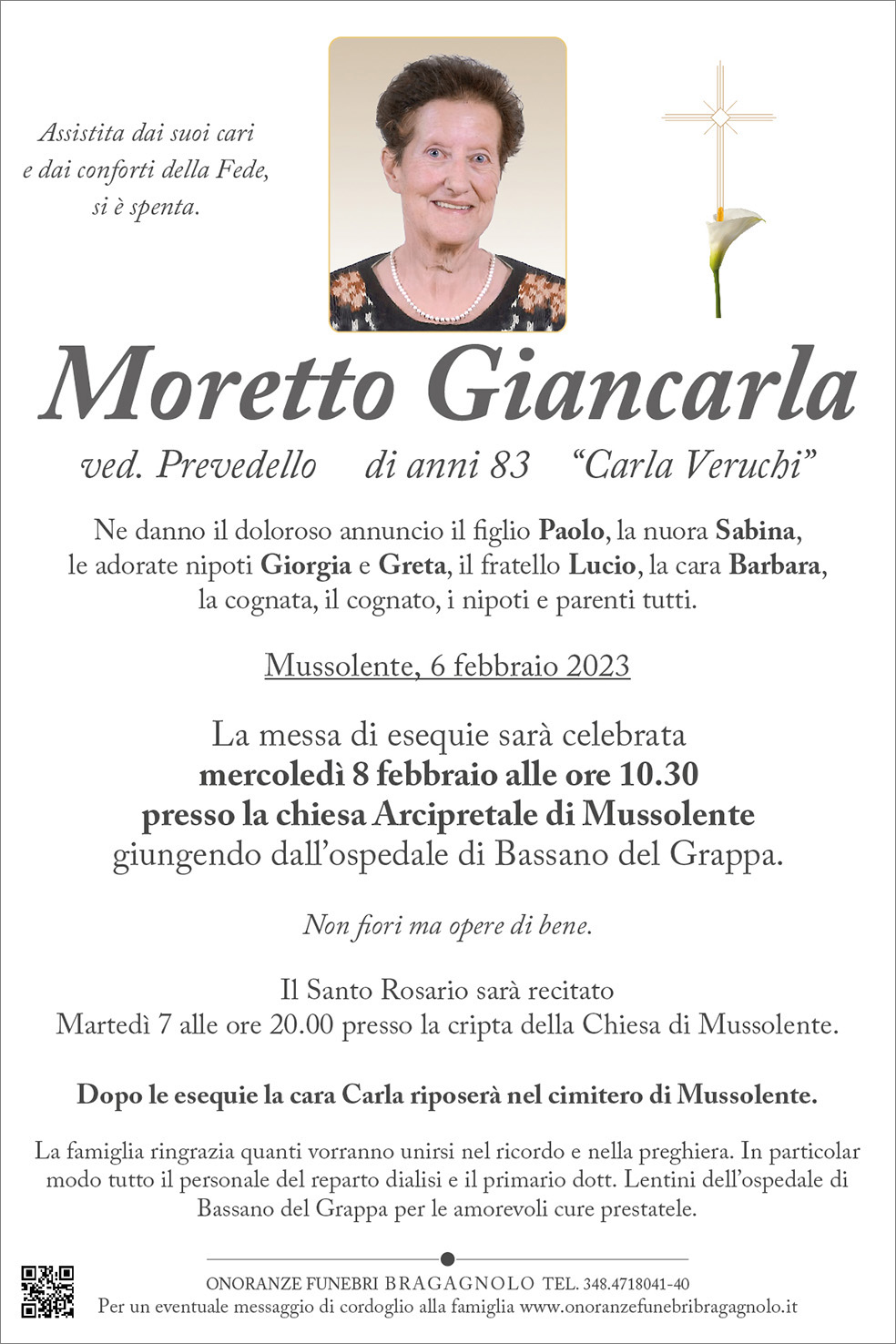 Assistita dai suoi cari e dai conforti della Fede, si è spenta.

Moretto Giancarla

ved. Prevedello di anni 83 “Carla Veruchi”

Ne danno il doloroso annuncio il figlio Paolo, la nuora Sabina, le adorate nipoti Giorgia e Greta, il fratello Lucio, la cara Barbara, la cognata, il cognato, i nipoti e parenti tutti.

Mussolente, 6 febbraio 2023

La messa di esequie sarà celebrata
mercoledì 8 febbraio alle ore 10.30
presso la chiesa Arcipretale di Mussolente
giungendo dall’ospedale di Bassano del Grappa.

Non fiori ma opere di bene.

Il Santo Rosario sarà recitato
Martedì 7 alle ore 20.00 presso la cripta della Chiesa di Mussolente.

Dopo le esequie la cara Carla riposerà nel cimitero di Mussolente.

La famiglia ringrazia quanti vorranno unirsi nel ricordo e nella preghiera. In particolar modo tutto il personale del reparto dialisi e il primario dott. Lentini dell’ospedale di Bassano del Grappa per le amorevoli cure prestatele.

ONORANZE FUNEBRI BRAGAGNOLO TEL. 348.4718041-40
Per un eventuale messaggio di cordoglio alla famiglia www.onoranzefunebribragagnolo.it